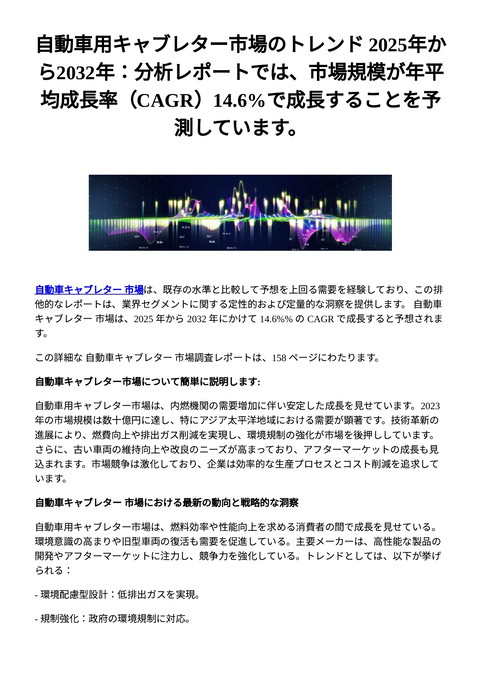 自動車用キャブレター市場のトレンド 2025年から2032年：分析レポートでは、市場規模が年平均成長率（CAGR）14.6%で成長することを予測しています。

自動車キャブレター 市場は、既存の水準と比較して予想を上回る需要を経験しており、この排他的なレポートは、業界セグメントに関する定性的および定量的な洞察を提供します。 自動車キャブレター 市場は、2025 年から 2032 年にかけて 14.6%% の CAGR で成長すると予想されます。

この詳細な 自動車キャブレター 市場調査レポートは、158 ページにわたります。

自動車キャブレター市場について簡単に説明します:

自動車用キャブレター市場は、内燃機関の需要増加に伴い安定した成長を見せています。2023年の市場規模は数十億円に達し、特にアジア太平洋地域における需要が顕著です。技術革新の進展により、燃費向上や排出ガス削減を実現し、環境規制の強化が市場を後押ししています。さらに、古い車両の維持向上や改良のニーズが高まっており、アフターマーケットの成長も見込まれます。市場競争は激化しており、企業は効率的な生産プロセスとコスト削減を追求しています。

自動車キャブレター 市場における最新の動向と戦略的な洞察

自動車用キャブレター市場は、燃料効率や性能向上を求める消費者の間で成長を見せている。環境意識の高まりや旧型車両の復活も需要を促進している。主要メーカーは、高性能な製品の開発やアフターマーケットに注力し、競争力を強化している。トレンドとしては、以下が挙げられる：

- 環境配慮型設計：低排出ガスを実現。

- 規制強化：政府の環境規制に対応。